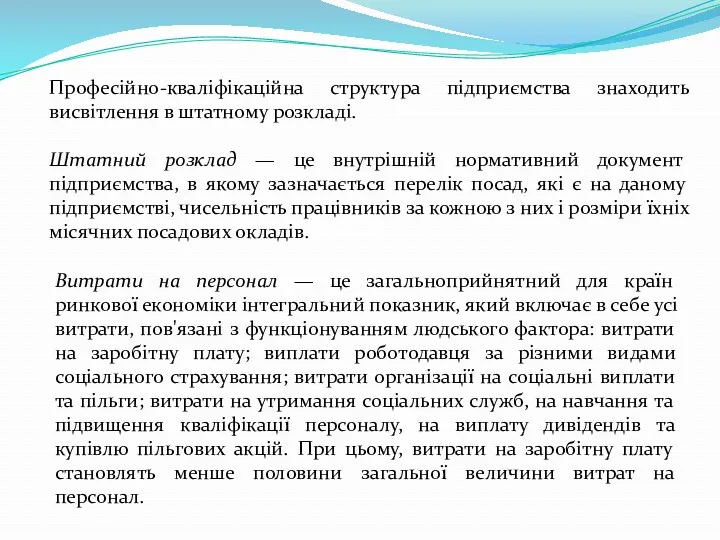 Професійно-кваліфікаційна структура підприємства знаходить висвітлення в штатному розкладі.

Штатний розклад — це внутрішній нормативний документ підприємства, в якому зазначається перелік посад, які є на даному підприємстві, чисельність працівників за кожною з них і розміри їхніх місячних посадових окладів.

Витрати на персонал — це загальноприйнятний для країн ринкової економіки інтегральний показник, який включає в себе усі витрати, пов'язані з функціонуванням людського фактора: витрати на заробітну плату; виплати роботодавця за різними видами соціального страхування; витрати організації на соціальні виплати та пільги; витрати на утримання соціальних служб, на навчання та підвищення кваліфікації персоналу, на виплату дивідендів та купівлю пільгових акцій. При цьому, витрати на заробітну плату становлять менше половини загальної величини витрат на персонал.